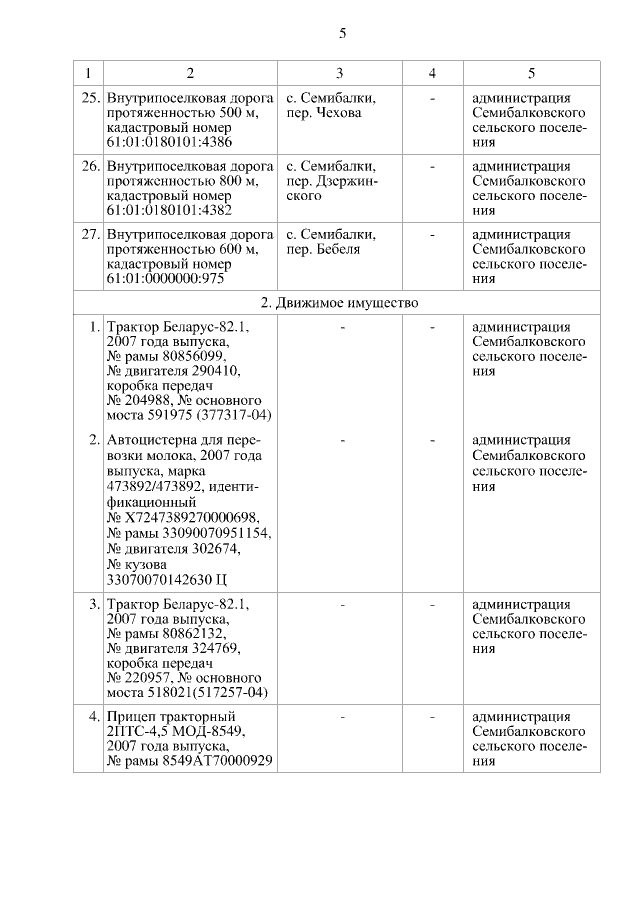 5

| 1 | 2 | 3 | 4 | 5 |
|---|---|---|---|---|
| 25. | Внутрипоселковая дорога протяженностью 500 м, кадастровый номер 61:01:0180101:4386 | с. Семибалки, пер. Чехова | - | администрация Семибалковского сельского поселения |
| 26. | Внутрипоселковая дорога протяженностью 800 м, кадастровый номер 61:01:0180101:4382 | с. Семибалки, пер. Дзержинского | - | администрация Семибалковского сельского поселения |
| 27. | Внутрипоселковая дорога протяженностью 600 м, кадастровый номер 61:01:0000000:975 | с. Семибалки, пер. Бебеля | - | администрация Семибалковского сельского поселения |
| 2. Движимое имущество | | | | |
| 1. | Трактор Беларус-82.1, 2007 года выпуска, № рамы 80856099, № двигателя 290410, коробка передач № 204988, № основного моста 591975 (377317-04) | - | - | администрация Семибалковского сельского поселения |
| 2. | Автоцистерна для перевозки молока, 2007 года выпуска, марка 473892/473892, идентификационный № Х7247389270000698, № рамы 33090070951154, № двигателя 302674, № кузова 33070070142630 Ц | - | - | администрация Семибалковского сельского поселения |
| 3. | Трактор Беларус-82.1, 2007 года выпуска, № рамы 80862132, № двигателя 324769, коробка передач № 220957, № основного моста 518021(517257-04) | - | - | администрация Семибалковского сельского поселения |
| 4. | Прицеп тракторный 2ПТС-4,5 МОД-8549, 2007 года выпуска, № рамы 8549АТ70000929 | - | - | администрация Семибалковского сельского поселения |